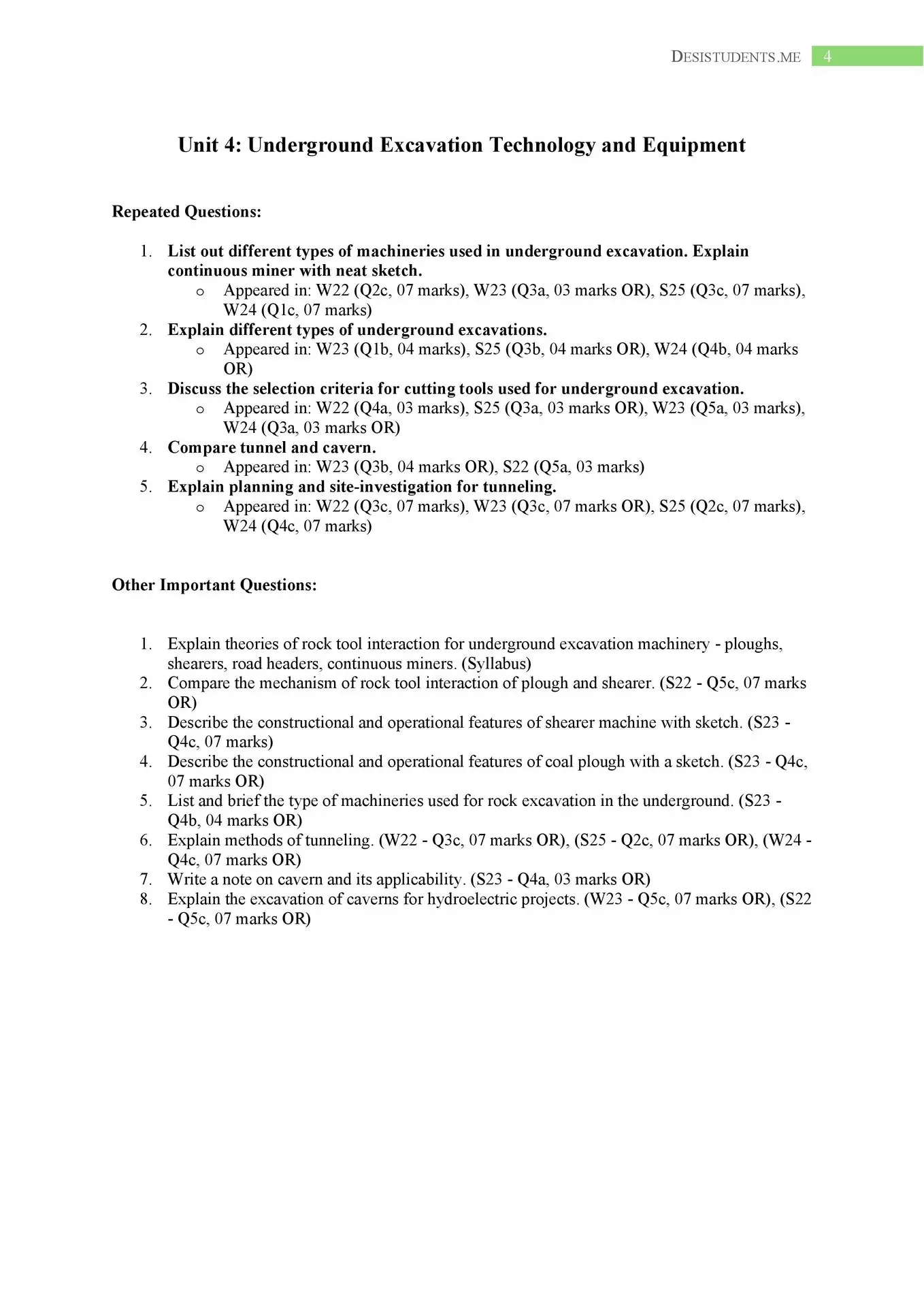 DESISTUDENTS.ME 4

Unit 4: Underground Excavation Technology and Equipment

Repeated Questions:

1. List out different types of machineries used in underground excavation. Explain continuous miner with neat sketch.
   o Appeared in: W22 (Q2c, 07 marks), W23 (Q3a, 03 marks OR), S25 (Q3c, 07 marks), W24 (Q1c, 07 marks)
2. Explain different types of underground excavations.
   o Appeared in: W23 (Q1b, 04 marks), S25 (Q3b, 04 marks OR), W24 (Q4b, 04 marks OR)
3. Discuss the selection criteria for cutting tools used for underground excavation.
   o Appeared in: W22 (Q4a, 03 marks), S25 (Q3a, 03 marks OR), W23 (Q5a, 03 marks), W24 (Q3a, 03 marks OR)
4. Compare tunnel and cavern.
   o Appeared in: W23 (Q3b, 04 marks OR), S22 (Q5a, 03 marks)
5. Explain planning and site-investigation for tunneling.
   o Appeared in: W22 (Q3c, 07 marks), W23 (Q3c, 07 marks OR), S25 (Q2c, 07 marks), W24 (Q4c, 07 marks)

Other Important Questions:

1. Explain theories of rock tool interaction for underground excavation machinery - ploughs, shearers, road headers, continuous miners. (Syllabus)
2. Compare the mechanism of rock tool interaction of plough and shearer. (S22 - Q5c, 07 marks OR)
3. Describe the constructional and operational features of shearer machine with sketch. (S23 - Q4c, 07 marks)
4. Describe the constructional and operational features of coal plough with a sketch. (S23 - Q4c, 07 marks OR)
5. List and brief the type of machineries used for rock excavation in the underground. (S23 - Q4b, 04 marks OR)
6. Explain methods of tunneling. (W22 - Q3c, 07 marks OR), (S25 - Q2c, 07 marks OR), (W24 - Q4c, 07 marks OR)
7. Write a note on cavern and its applicability. (S23 - Q4a, 03 marks OR)
8. Explain the excavation of caverns for hydroelectric projects. (W23 - Q5c, 07 marks OR), (S22 - Q5c, 07 marks OR)